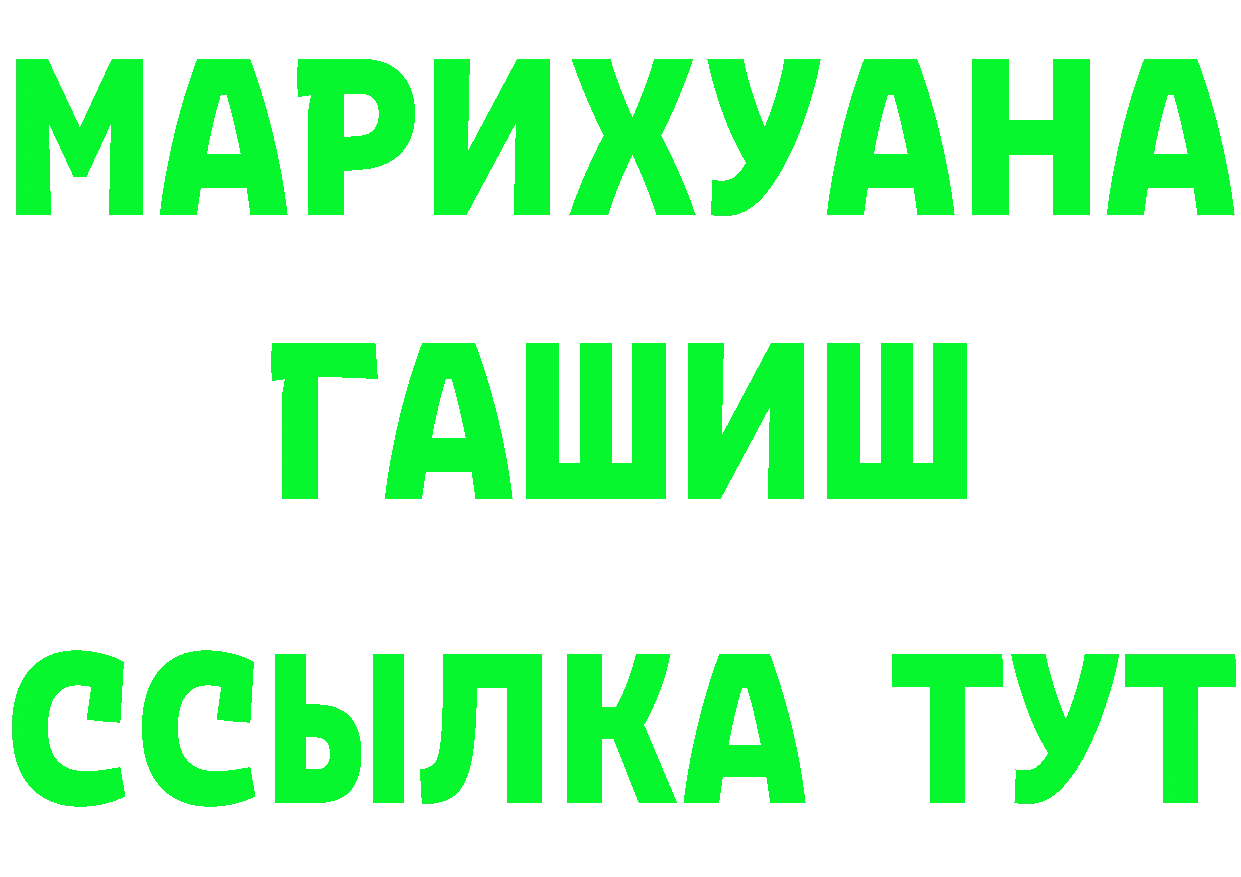 МАРИХУАНА
ГАШИШ
ССЫЛКА ТУТ